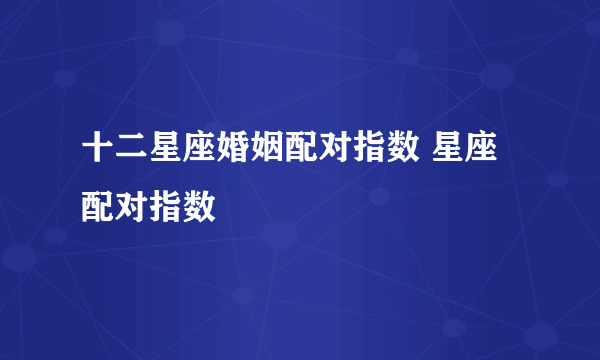 十二星座婚姻配对指数 星座配对指数